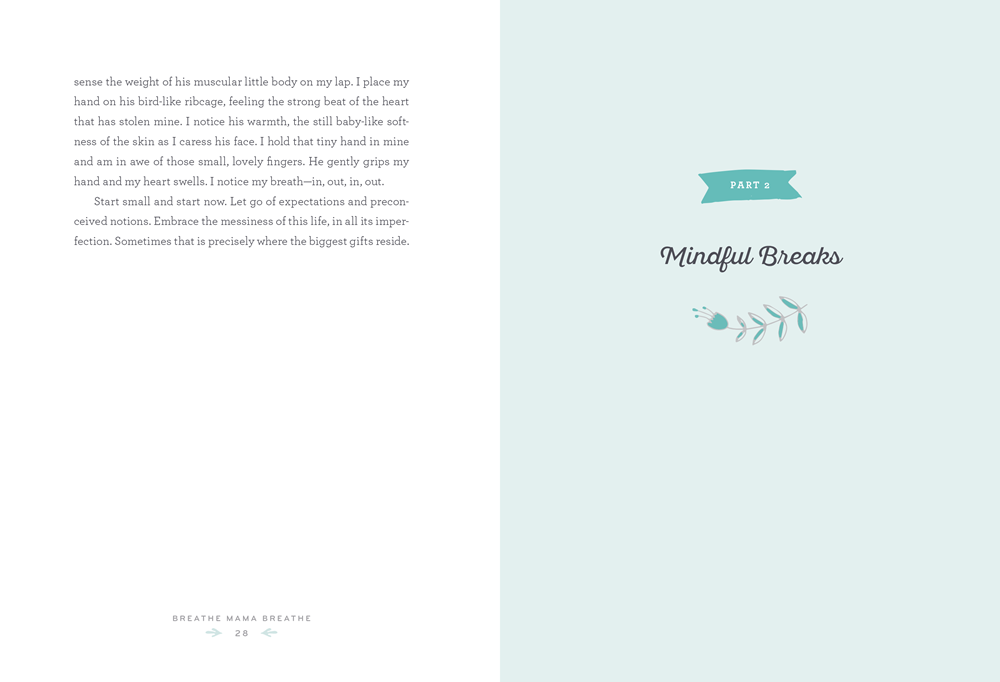 sense the weight of his muscular little body on my lap. I place my hand on his bird-like ribcage, feeling the strong beat of the heart that has stolen mine. I notice his warmth, the still baby-like softness of the skin as I caress his face. I hold that tiny hand in mine and am in awe of those small, lovely fingers. He gently grips my hand and my heart swells. I notice my breath—in, out, in, out.

Start small and start now. Let go of expectations and preconceived notions. Embrace the messiness of this life, in all its imperfection. Sometimes that is precisely where the biggest gifts reside.

BREATHE MAMA BREATHE
28

PART 2

Mindful Breaks